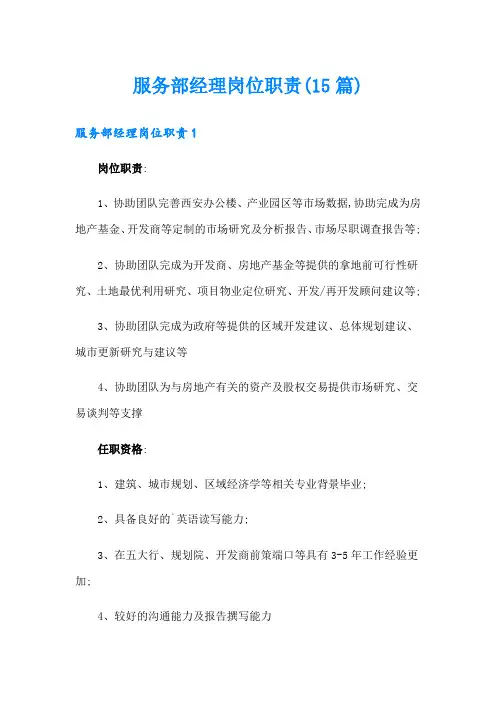 服务部经理岗位职责(15篇)

服务部经理岗位职责1

岗位职责:

1、协助团队完善西安办公楼、产业园区等市场数据,协助完成为房地产基金、开发商等定制的市场研究及分析报告、市场尽职调查报告等;

2、协助团队完成为开发商、房地产基金等提供的拿地前可行性研究、土地最优利用研究、项目物业定位研究、开发/再开发顾问建议等;

3、协助团队完成为政府等提供的区域开发建议、总体规划建议、城市更新研究与建议等

4、协助团队为与房地产有关的资产及股权交易提供市场研究、交易谈判等支撑

任职资格:

1、建筑、城市规划、区域经济学等相关专业背景毕业;

2、具备良好的`英语读写能力;

3、在五大行、规划院、开发商前策端口等具有3-5年工作经验更加;

4、较好的沟通能力及报告撰写能力